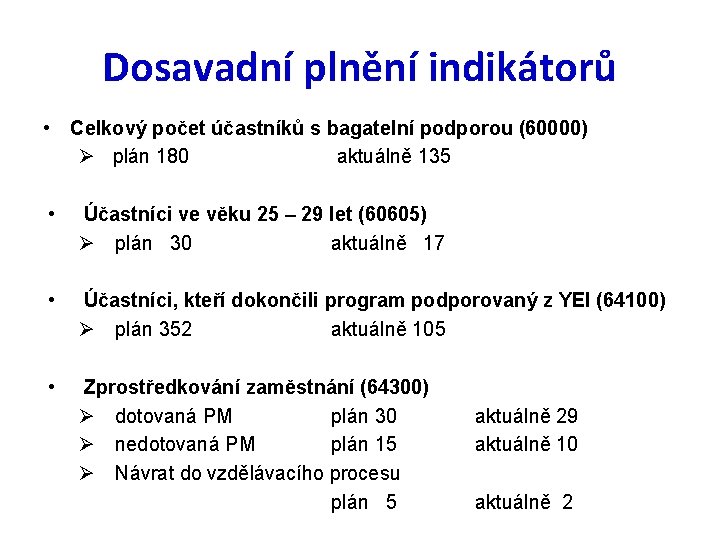 Dosavadní plnění indikátorů

• Celkový počet účastníků s bagatelní podporou (60000)
➢ plán 180 aktuálně 135

• Účastníci ve věku 25 – 29 let (60605)
➢ plán 30 aktuálně 17

• Účastníci, kteří dokončili program podporovaný z YEI (64100)
➢ plán 352 aktuálně 105

• Zprostředkování zaměstnání (64300)
➢ dotovaná PM plán 30 aktuálně 29
➢ nedotovaná PM plán 15 aktuálně 10
➢ Návrat do vzdělávacího procesu
plán 5 aktuálně 2